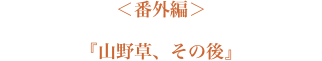 ＜番外編＞

『山野草、その後』